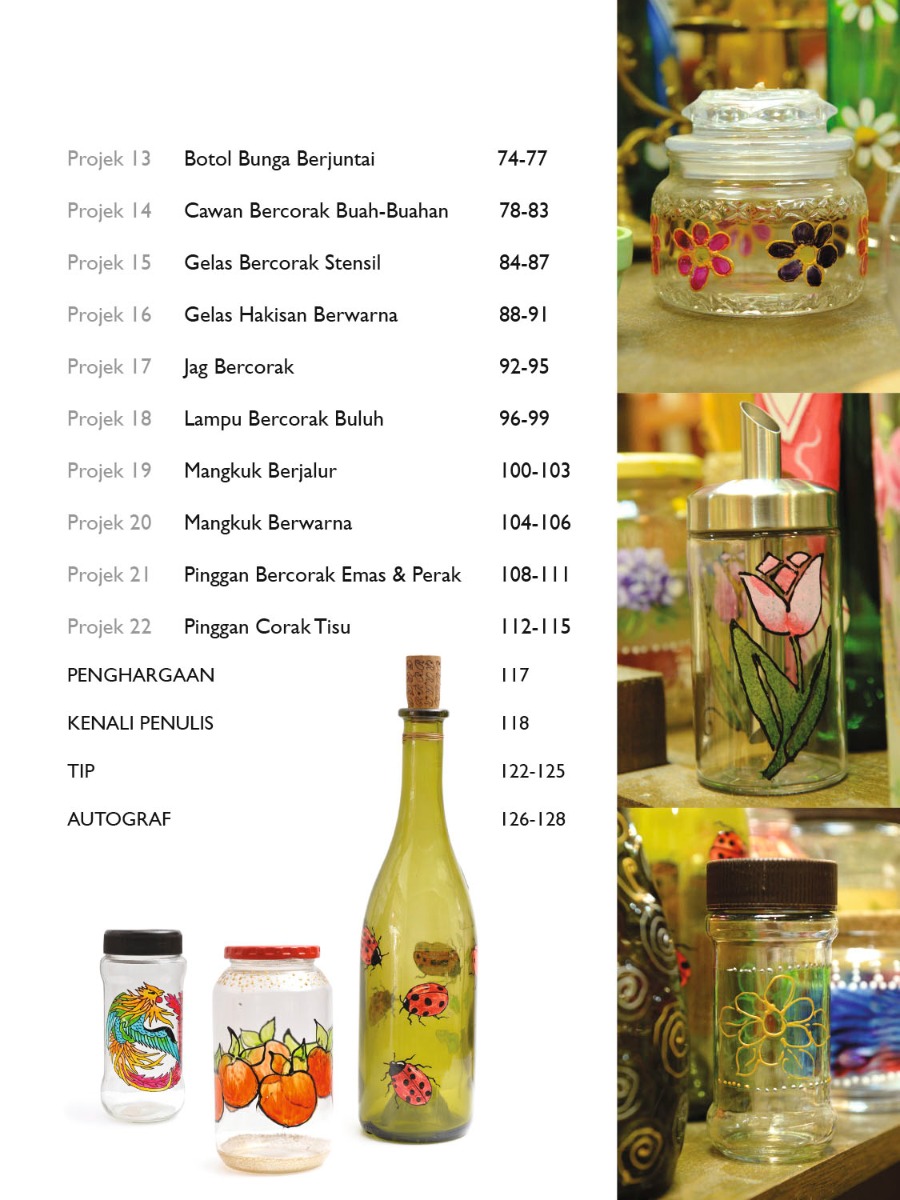 Projek 13 Botol Bunga Berjuntai 74-77

Projek 14 Cawan Bercorak Buah-Buahan 78-83

Projek 15 Gelas Bercorak Stensil 84-87

Projek 16 Gelas Hakisan Berwarna 88-91

Projek 17 Jag Bercorak 92-95

Projek 18 Lampu Bercorak Buluh 96-99

Projek 19 Mangkuk Berjalur 100-103

Projek 20 Mangkuk Berwarna 104-106

Projek 21 Pinggan Bercorak Emas & Perak 108-111

Projek 22 Pinggan Corak Tisu 112-115

PENGHARGAAN 117

KENALI PENULIS 118

TIP 122-125

AUTOGRAF 126-128